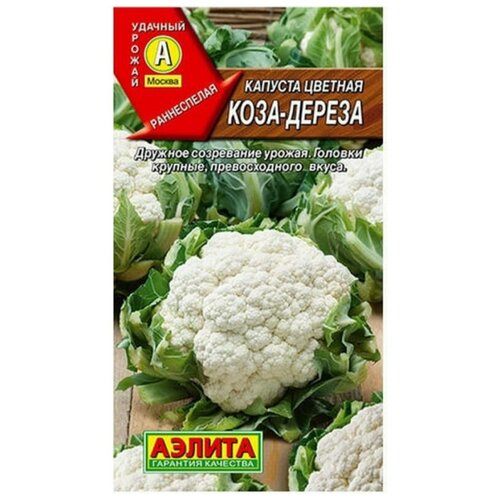 УДАЧНЫЙ УРОЖАЙ
А
Москва
РАННЕСПЕЛАЯ

КАПУСТА ЦВЕТНАЯ
КОЗА-ДЕРЕЗА

Дружное созревание урожая. Головки крупные, превосходного вкуса.

АЭЛИТА
ГАРАНТИЯ КАЧЕСТВА